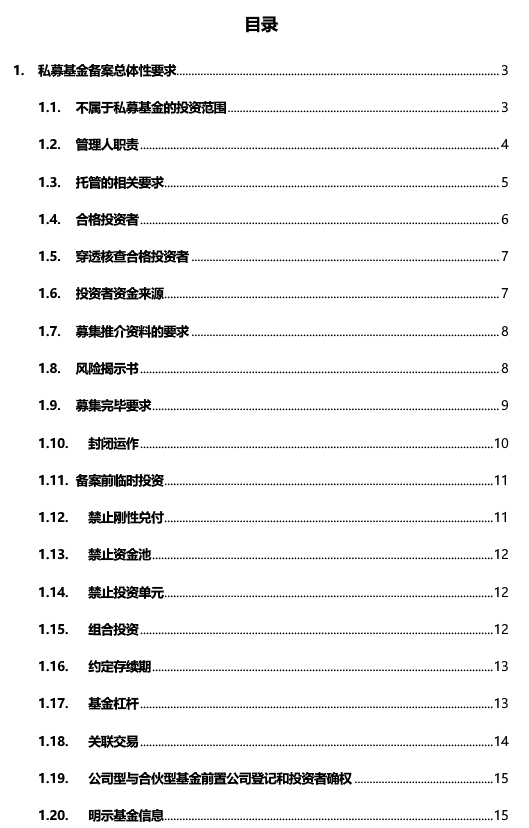 目录

1. 私募基金备案总体性要求 3

1.1. 不属于私募基金的投资范围 3

1.2. 管理人职责 4

1.3. 托管的相关要求 5

1.4. 合格投资者 6

1.5. 穿透核查合格投资者 7

1.6. 投资者资金来源 7

1.7. 募集推介资料的要求 8

1.8. 风险揭示书 8

1.9. 募集完毕要求 9

1.10. 封闭运作 10

1.11. 备案前临时投资 11

1.12. 禁止刚性兑付 11

1.13. 禁止资金池 12

1.14. 禁止投资单元 12

1.15. 组合投资 12

1.16. 约定存续期 13

1.17. 基金杠杆 13

1.18. 关联交易 14

1.19. 公司型与合伙型基金前置公司登记和投资者确权 15

1.20. 明示基金信息 15